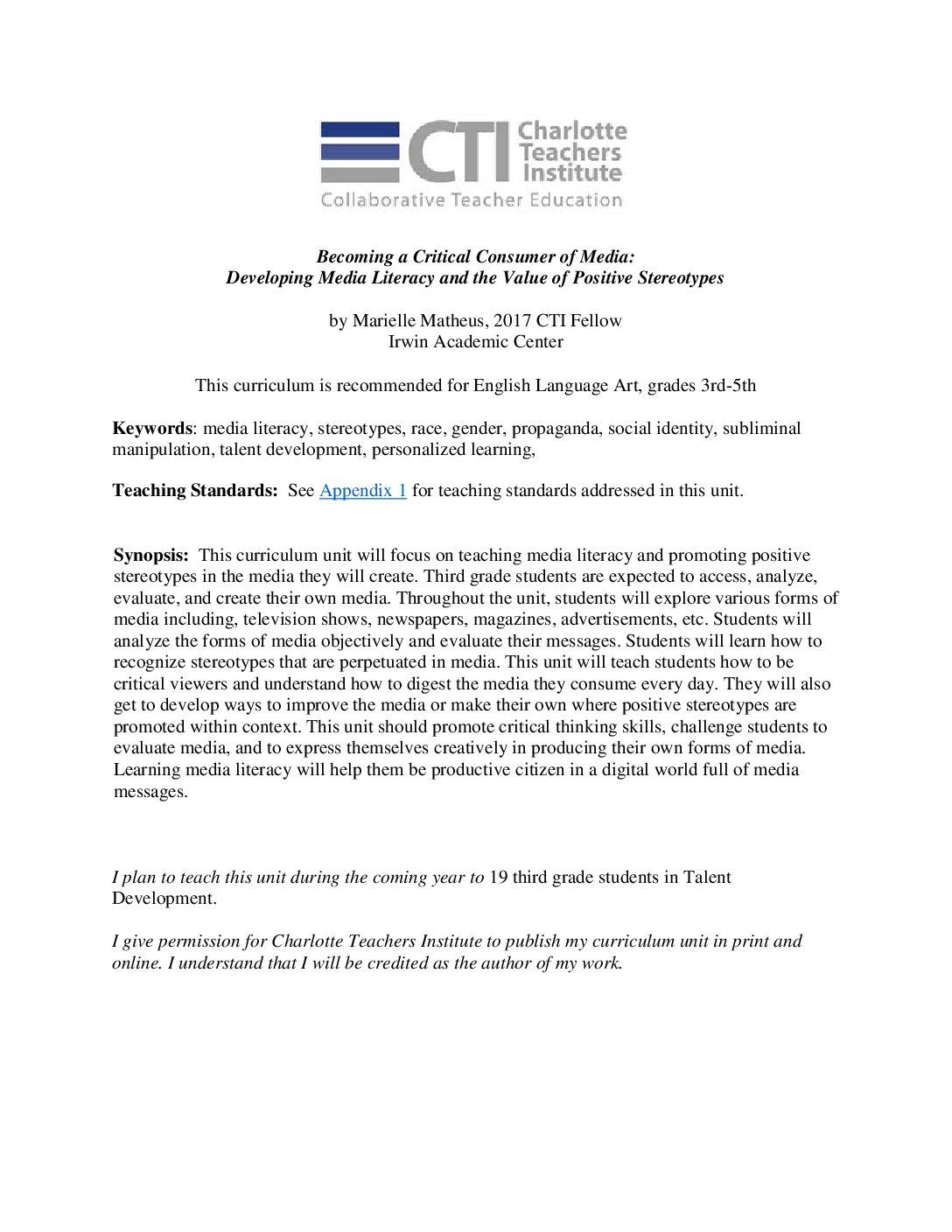 CTI Charlotte Teachers Institute
Collaborative Teacher Education

Becoming a Critical Consumer of Media:
Developing Media Literacy and the Value of Positive Stereotypes

by Marielle Matheus, 2017 CTI Fellow
Irwin Academic Center

This curriculum is recommended for English Language Art, grades 3rd-5th

Keywords: media literacy, stereotypes, race, gender, propaganda, social identity, subliminal manipulation, talent development, personalized learning,

Teaching Standards: See Appendix 1 for teaching standards addressed in this unit.

Synopsis: This curriculum unit will focus on teaching media literacy and promoting positive stereotypes in the media they will create. Third grade students are expected to access, analyze, evaluate, and create their own media. Throughout the unit, students will explore various forms of media including, television shows, newspapers, magazines, advertisements, etc. Students will analyze the forms of media objectively and evaluate their messages. Students will learn how to recognize stereotypes that are perpetuated in media. This unit will teach students how to be critical viewers and understand how to digest the media they consume every day. They will also get to develop ways to improve the media or make their own where positive stereotypes are promoted within context. This unit should promote critical thinking skills, challenge students to evaluate media, and to express themselves creatively in producing their own forms of media. Learning media literacy will help them be productive citizen in a digital world full of media messages.

I plan to teach this unit during the coming year to 19 third grade students in Talent Development.

I give permission for Charlotte Teachers Institute to publish my curriculum unit in print and online. I understand that I will be credited as the author of my work.